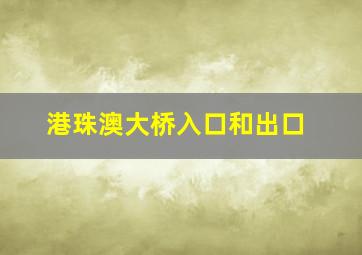 港珠澳大桥入口和出口